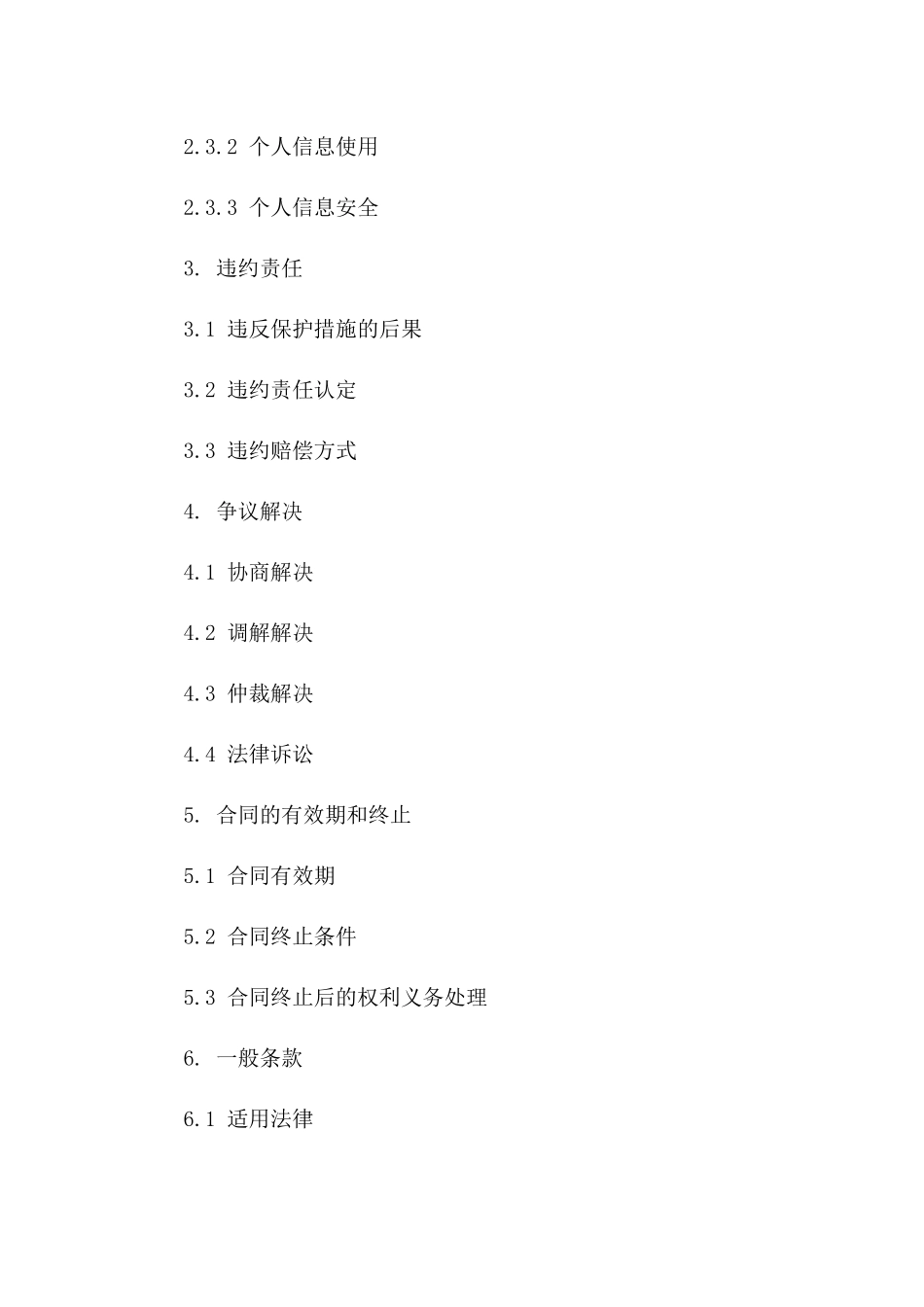 2.3.2 个人信息使用

2.3.3 个人信息安全

3. 违约责任

3.1 违反保护措施的后果

3.2 违约责任认定

3.3 违约赔偿方式

4. 争议解决

4.1 协商解决

4.2 调解解决

4.3 仲裁解决

4.4 法律诉讼

5. 合同的有效期和终止

5.1 合同有效期

5.2 合同终止条件

5.3 合同终止后的权利义务处理

6. 一般条款

6.1 适用法律